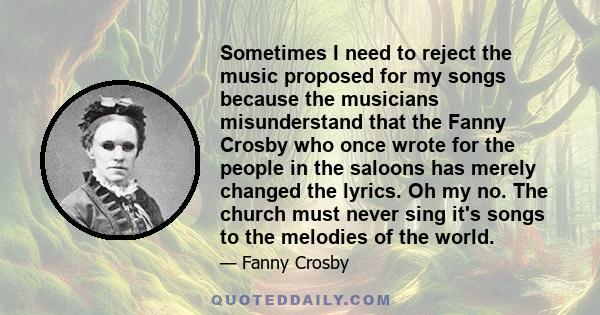 Sometimes I need to reject the music proposed for my songs because the musicians misunderstand that the Fanny Crosby who once wrote for the people in the saloons has merely changed the lyrics. Oh my no. The church must never sing it's songs to the melodies of the world.

— Fanny Crosby

QUOTEDDAILY.COM